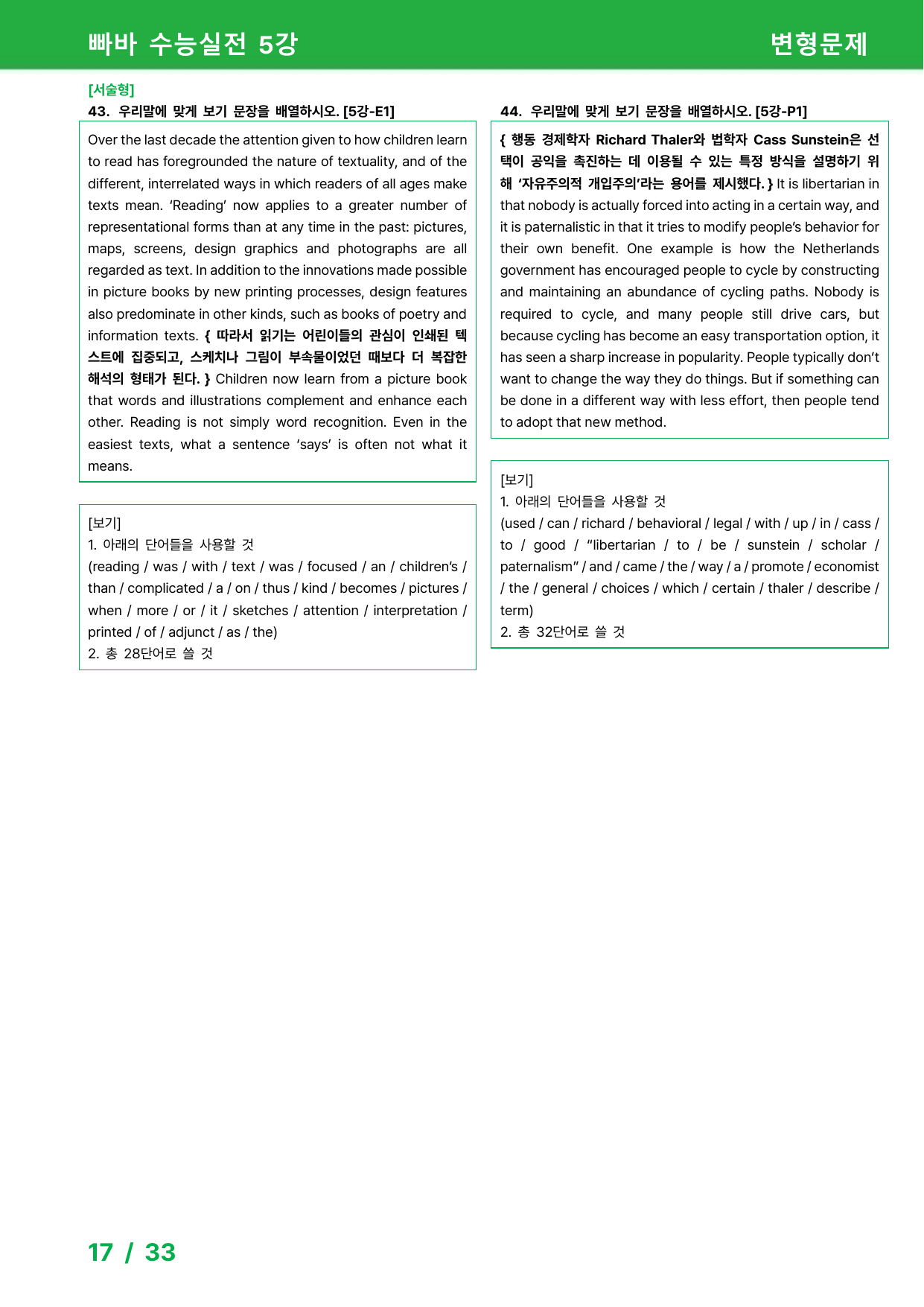 빠바 수능실전 5강

변형문제

[서술형]
43. 우리말에 맞게 보기 문장을 배열하시오. [5강-E1]

Over the last decade the attention given to how children learn to read has foregrounded the nature of textuality, and of the different, interrelated ways in which readers of all ages make texts mean. 'Reading' now applies to a greater number of representational forms than at any time in the past: pictures, maps, screens, design graphics and photographs are all regarded as text. In addition to the innovations made possible in picture books by new printing processes, design features also predominate in other kinds, such as books of poetry and information texts. { 따라서 읽기는 어린이들의 관심이 인쇄된 텍스트에 집중되고, 스케치나 그림이 부속물이었던 때보다 더 복잡한 해석의 형태가 된다. } Children now learn from a picture book that words and illustrations complement and enhance each other. Reading is not simply word recognition. Even in the easiest texts, what a sentence 'says' is often not what it means.

[보기]
1. 아래의 단어들을 사용할 것
(reading / was / with / text / was / focused / an / children's / than / complicated / a / on / thus / kind / becomes / pictures / when / more / or / it / sketches / attention / interpretation / printed / of / adjunct / as / the)
2. 총 28단어로 쓸 것

44. 우리말에 맞게 보기 문장을 배열하시오. [5강-P1]

{ 행동 경제학자 Richard Thaler와 법학자 Cass Sunstein은 선택이 공익을 촉진하는 데 이용될 수 있는 특정 방식을 설명하기 위해 '자유주의적 개입주의'라는 용어를 제시했다. } It is libertarian in that nobody is actually forced into acting in a certain way, and it is paternalistic in that it tries to modify people's behavior for their own benefit. One example is how the Netherlands government has encouraged people to cycle by constructing and maintaining an abundance of cycling paths. Nobody is required to cycle, and many people still drive cars, but because cycling has become an easy transportation option, it has seen a sharp increase in popularity. People typically don't want to change the way they do things. But if something can be done in a different way with less effort, then people tend to adopt that new method.

[보기]
1. 아래의 단어들을 사용할 것
(used / can / richard / behavioral / legal / with / up / in / cass / to / good / "libertarian / to / be / sunstein / scholar / paternalism" / and / came / the / way / a / promote / economist / the / general / choices / which / certain / thaler / describe / term)
2. 총 32단어로 쓸 것

17 / 33